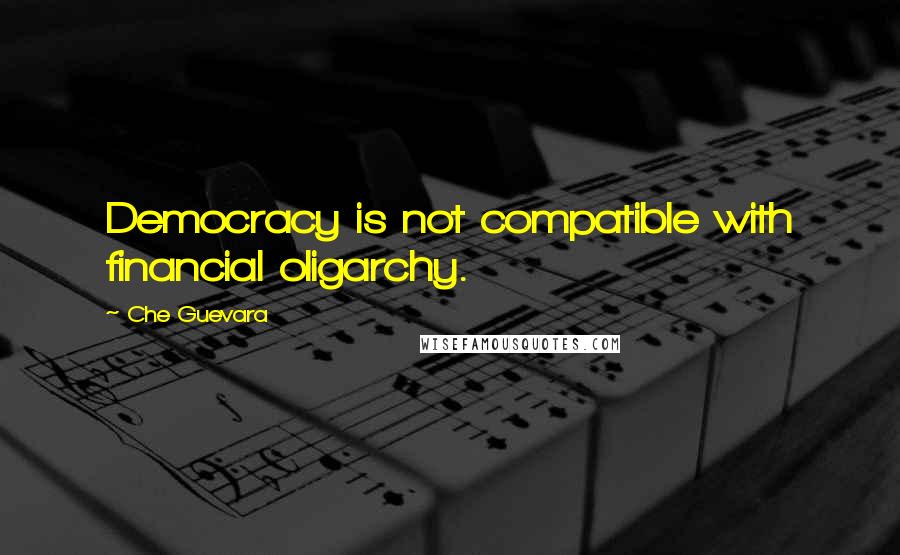 Democracy is not compatible with financial oligarchy.

~ Che Guevara

WISEFAMOUSQUOTES.COM